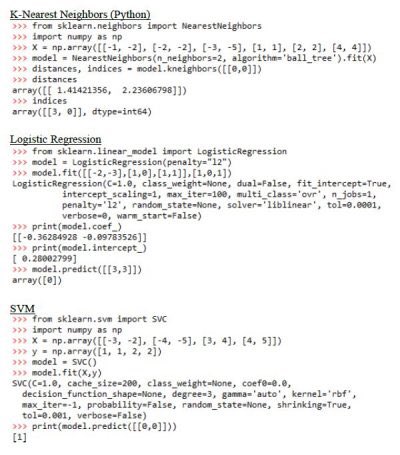 K-Nearest Neighbors (Python)
>>> from sklearn.neighbors import NearestNeighbors
>>> import numpy as np
>>> X = np.array([[-1, -2], [-2, -2], [-3, -5], [1, 1], [2, 2], [4, 4]])
>>> model = NearestNeighbors(n_neighbors=2, algorithm='ball_tree').fit(X)
>>> distances, indices = model.kneighbors([[0,0]])
>>> distances
array([[ 1.41421356,  2.23606798]])
>>> indices
array([[3, 0]], dtype=int64)

Logistic Regression
>>> from sklearn.linear_model import LogisticRegression
>>> model = LogisticRegression(penalty="l2")
>>> model.fit([[-2,-3],[1,0],[1,1]],[1,0,1])
LogisticRegression(C=1.0, class_weight=None, dual=False, fit_intercept=True,
          intercept_scaling=1, max_iter=100, multi_class='ovr', n_jobs=1,
          penalty='l2', random_state=None, solver='liblinear', tol=0.0001,
          verbose=0, warm_start=False)
>>> print(model.coef_)
[[-0.36284928 -0.09783526]]
>>> print(model.intercept_)
[ 0.28002799]
>>> model.predict([[3,3]])
array([0])

SVM
>>> from sklearn.svm import SVC
>>> import numpy as np
>>> X = np.array([[-3, -2], [-4, -5], [3, 4], [4, 5]])
>>> y = np.array([1, 1, 2, 2])
>>> model = SVC()
>>> model.fit(X,y)
SVC(C=1.0, cache_size=200, class_weight=None, coef0=0.0,
  decision_function_shape=None, degree=3, gamma='auto', kernel='rbf',
  max_iter=-1, probability=False, random_state=None, shrinking=True,
  tol=0.001, verbose=False)
>>> print(model.predict([[0,0]]))
[1]